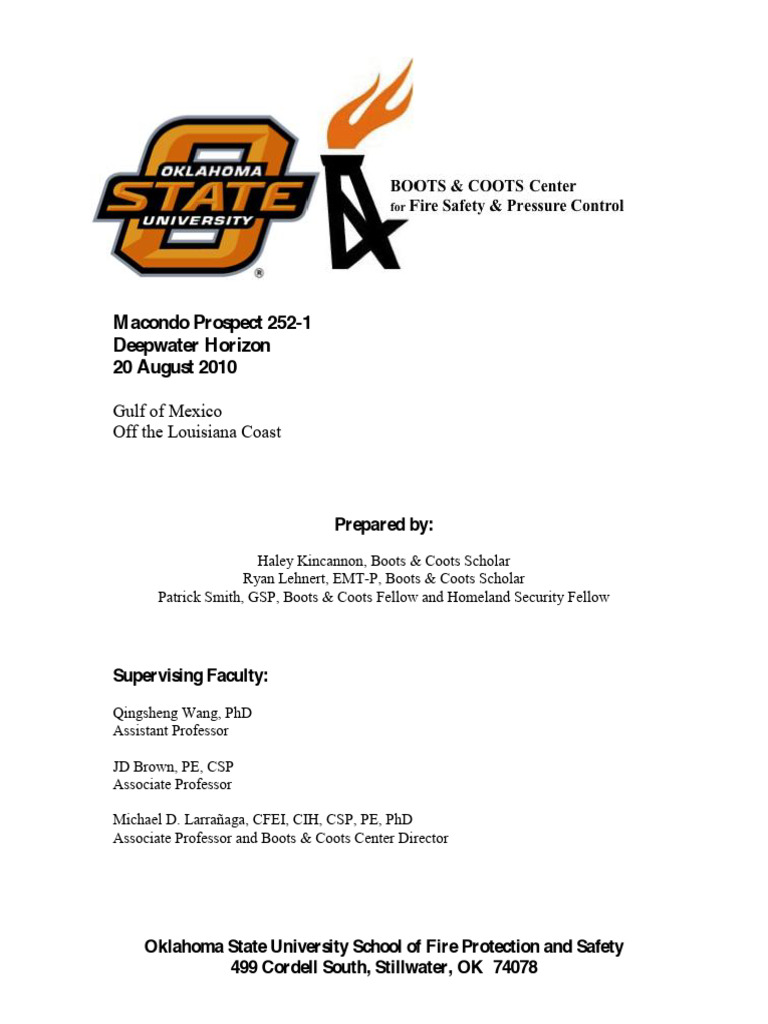 OKLAHOMA
STATE
UNIVERSITY
®

BOOTS & COOTS Center
for Fire Safety & Pressure Control

Macondo Prospect 252-1
Deepwater Horizon
20 August 2010

Gulf of Mexico
Off the Louisiana Coast

Prepared by:

Haley Kincannon, Boots & Coots Scholar
Ryan Lehnert, EMT-P, Boots & Coots Scholar
Patrick Smith, GSP, Boots & Coots Fellow and Homeland Security Fellow

Supervising Faculty:

Qingsheng Wang, PhD
Assistant Professor

JD Brown, PE, CSP
Associate Professor

Michael D. Larrañaga, CFEI, CIH, CSP, PE, PhD
Associate Professor and Boots & Coots Center Director

Oklahoma State University School of Fire Protection and Safety
499 Cordell South, Stillwater, OK 74078